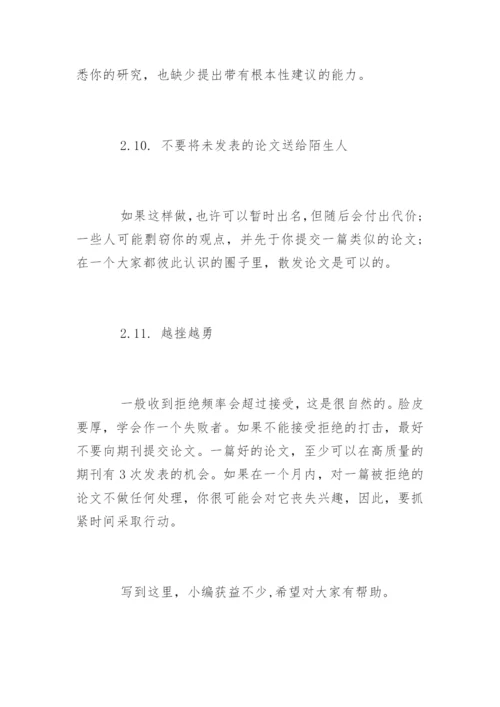 悉你的研究，也缺少提出带有根本性建议的能力。

2.10. 不要将未发表的论文送给陌生人

如果这样做，也许可以暂时出名，但随后会付出代价；一些人可能剽窃你的观点，并先于你提交一篇类似的论文；在一个大家都彼此认识的圈子里，散发论文是可以的。

2.11. 越挫越勇

一般收到拒绝频率会超过接受，这是很自然的。脸皮要厚，学会作一个失败者。如果不能接受拒绝的打击，最好不要向期刊提交论文。一篇好的论文，至少可以在高质量的期刊有3次发表的机会。如果在一个月内，对一篇被拒绝的论文不做任何处理，你很可能会对它丧失兴趣，因此，要抓紧时间采取行动。

写到这里，小编获益不少，希望对大家有帮助。